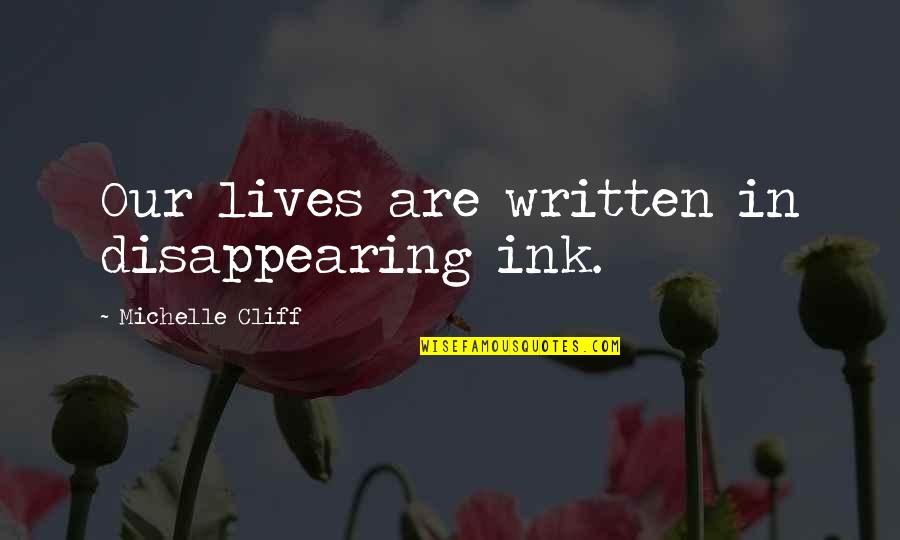 Our lives are written in disappearing ink.

~ Michelle Cliff

WISEFAMOUSQUOTES.COM